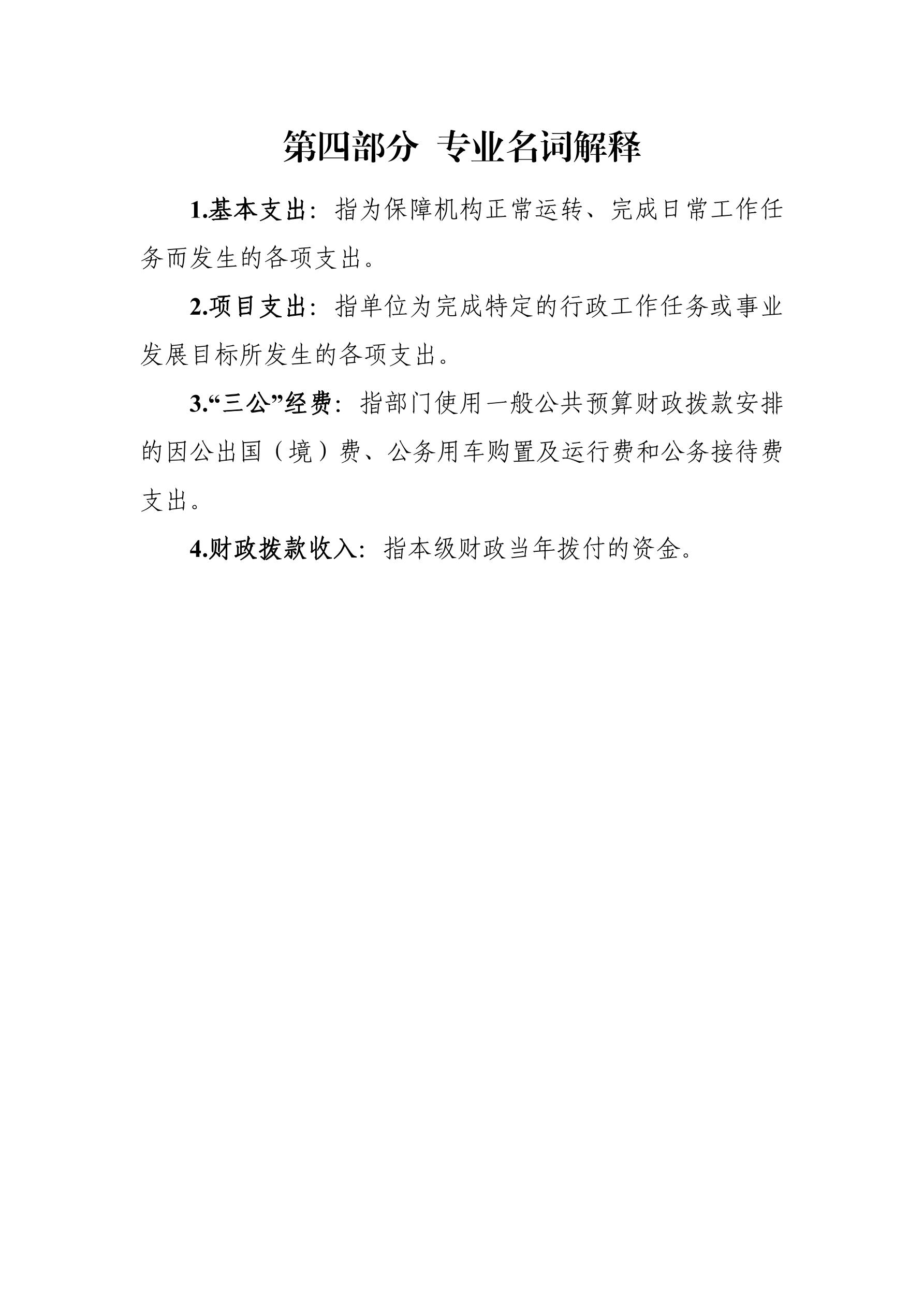 第四部分 专业名词解释

1.基本支出：指为保障机构正常运转、完成日常工作任务而发生的各项支出。

2.项目支出：指单位为完成特定的行政工作任务或事业发展目标所发生的各项支出。

3.“三公”经费：指部门使用一般公共预算财政拨款安排的因公出国（境）费、公务用车购置及运行费和公务接待费支出。

4.财政拨款收入：指本级财政当年拨付的资金。